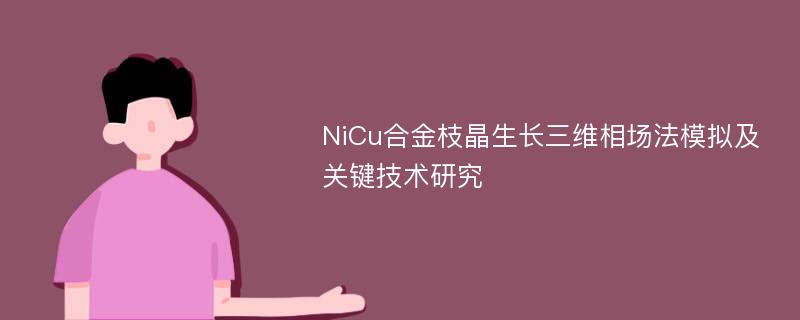 NiCu合金枝晶生长三维相场法模拟及关键技术研究